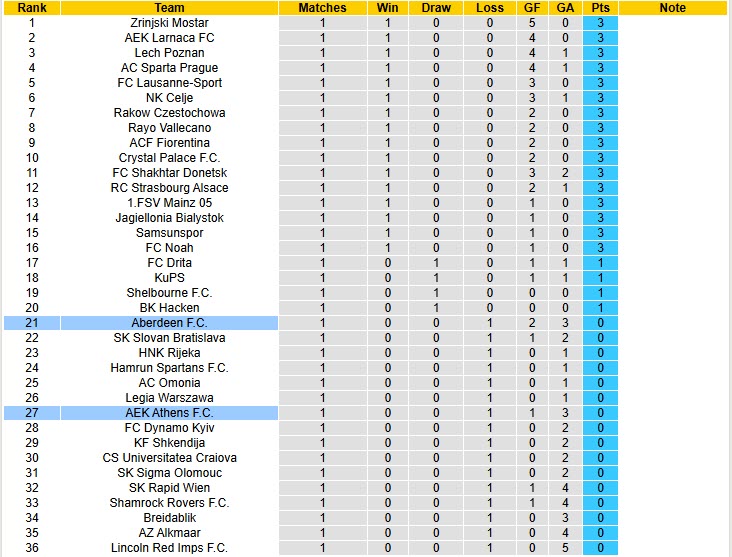 | Rank | Team | Matches | Win | Draw | Loss | GF | GA | Pts | Note |
|---|---|---|---|---|---|---|---|---|---|
| 1 | Zrinjski Mostar | 1 | 1 | 0 | 0 | 5 | 0 | 3 | |
| 2 | AEK Larnaca FC | 1 | 1 | 0 | 0 | 4 | 0 | 3 | |
| 3 | Lech Poznan | 1 | 1 | 0 | 0 | 4 | 1 | 3 | |
| 4 | AC Sparta Prague | 1 | 1 | 0 | 0 | 4 | 1 | 3 | |
| 5 | FC Lausanne-Sport | 1 | 1 | 0 | 0 | 3 | 0 | 3 | |
| 6 | NK Celje | 1 | 1 | 0 | 0 | 3 | 1 | 3 | |
| 7 | Rakow Czestochowa | 1 | 1 | 0 | 0 | 2 | 0 | 3 | |
| 8 | Rayo Vallecano | 1 | 1 | 0 | 0 | 2 | 0 | 3 | |
| 9 | ACF Fiorentina | 1 | 1 | 0 | 0 | 2 | 0 | 3 | |
| 10 | Crystal Palace F.C. | 1 | 1 | 0 | 0 | 2 | 0 | 3 | |
| 11 | FC Shakhtar Donetsk | 1 | 1 | 0 | 0 | 3 | 2 | 3 | |
| 12 | RC Strasbourg Alsace | 1 | 1 | 0 | 0 | 2 | 1 | 3 | |
| 13 | 1.FSV Mainz 05 | 1 | 1 | 0 | 0 | 1 | 0 | 3 | |
| 14 | Jagiellonia Bialystok | 1 | 1 | 0 | 0 | 1 | 0 | 3 | |
| 15 | Samsunspor | 1 | 1 | 0 | 0 | 1 | 0 | 3 | |
| 16 | FC Noah | 1 | 1 | 0 | 0 | 1 | 0 | 3 | |
| 17 | FC Drita | 1 | 0 | 1 | 0 | 1 | 1 | 1 | |
| 18 | KuPS | 1 | 0 | 1 | 0 | 1 | 1 | 1 | |
| 19 | Shelbourne F.C. | 1 | 0 | 1 | 0 | 0 | 0 | 1 | |
| 20 | BK Hacken | 1 | 0 | 1 | 0 | 0 | 0 | 1 | |
| 21 | Aberdeen F.C. | 1 | 0 | 0 | 1 | 2 | 3 | 0 | |
| 22 | SK Slovan Bratislava | 1 | 0 | 0 | 1 | 1 | 2 | 0 | |
| 23 | HNK Rijeka | 1 | 0 | 0 | 1 | 0 | 1 | 0 | |
| 24 | Hamrun Spartans F.C. | 1 | 0 | 0 | 1 | 0 | 1 | 0 | |
| 25 | AC Omonia | 1 | 0 | 0 | 1 | 0 | 1 | 0 | |
| 26 | Legia Warszawa | 1 | 0 | 0 | 1 | 0 | 1 | 0 | |
| 27 | AEK Athens F.C. | 1 | 0 | 0 | 1 | 1 | 3 | 0 | |
| 28 | FC Dynamo Kyiv | 1 | 0 | 0 | 1 | 0 | 2 | 0 | |
| 29 | KF Shkendija | 1 | 0 | 0 | 1 | 0 | 2 | 0 | |
| 30 | CS Universitatea Craiova | 1 | 0 | 0 | 1 | 0 | 2 | 0 | |
| 31 | SK Sigma Olomouc | 1 | 0 | 0 | 1 | 0 | 2 | 0 | |
| 32 | SK Rapid Wien | 1 | 0 | 0 | 1 | 1 | 4 | 0 | |
| 33 | Shamrock Rovers F.C. | 1 | 0 | 0 | 1 | 1 | 4 | 0 | |
| 34 | Breidablik | 1 | 0 | 0 | 1 | 0 | 3 | 0 | |
| 35 | AZ Alkmaar | 1 | 0 | 0 | 1 | 0 | 4 | 0 | |
| 36 | Lincoln Red Imps F.C. | 1 | 0 | 0 | 1 | 0 | 5 | 0 | |